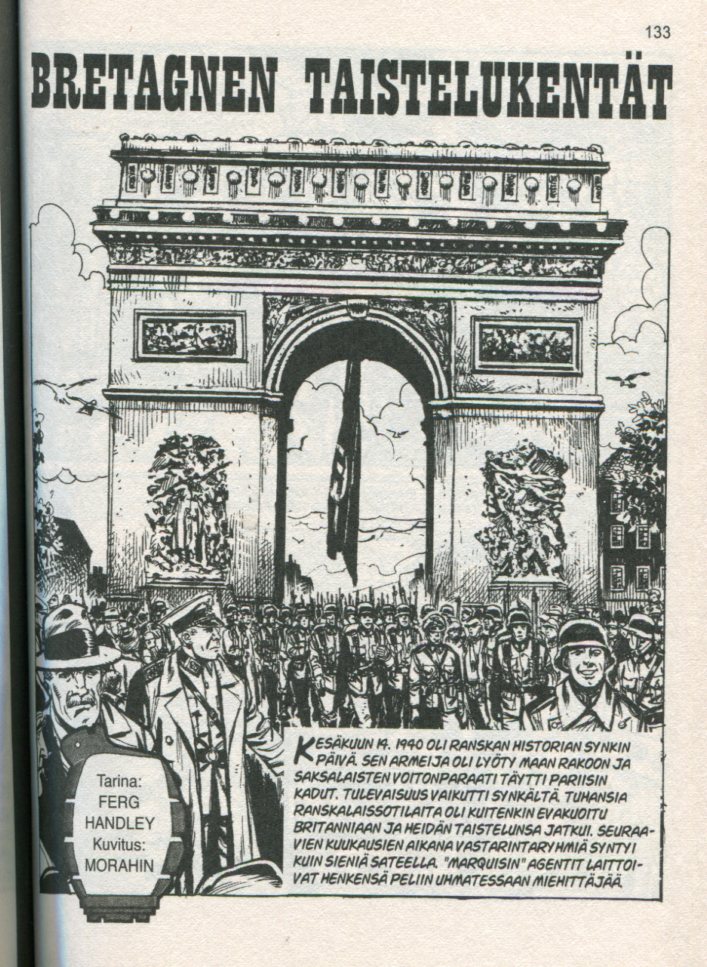 133

BRETAGNEN TAISTELUKENTÄT

Tarina: FERG HANDLEY Kuvitus: MORAHIN

KESÄKUUN 14. 1940 OLI RANSKAN HISTORIAN SYNKIN PÄIVÄ. SEN ARMEIJA OLI LYÖTY MAAN RAKOON JA SAKSALAISTEN VOITONPARAATI TÄYTTI PARIISIN KADUT. TULEVAISUUS VAIKUTTI SYNKÄLTÄ. TUHANSIA RANSKALAISSOTILAITA OLI KUITENKIN EVAKUOITU BRITANNIAAN JA HEIDÄN TAISTELUNSA JATKUI. SEURAAVIEN KUUKAUSIEN AIKANA VASTARINTARYHMIÄ SYNTYI KUIN SIENIÄ SATEELLA. "MARQUISIN" AGENTIT LAITTOIVAT HENKENSÄ PELIIN UHMATESSAAN MIEHITTÄJÄÄ.